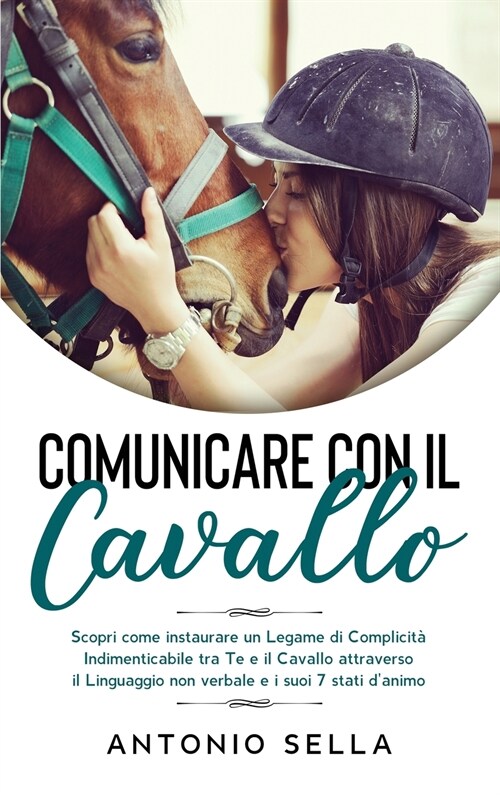 COMUNICARE CON IL
Cavallo

Scopri come instaurare un Legame di Complicità Indimenticabile tra Te e il Cavallo attraverso il Linguaggio non verbale e i suoi 7 stati d'animo

ANTONIO SELLA